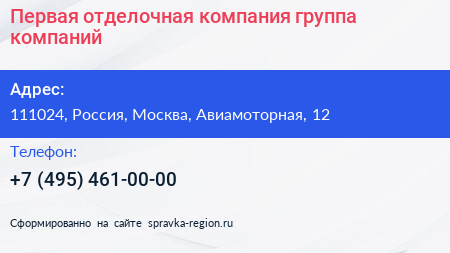 Первая отделочная компания группа компаний

Адрес:

111024, Россия, Москва, Авиамоторная, 12

Телефон:

+7 (495) 461-00-00

Сформированно на сайте spravka-region.ru